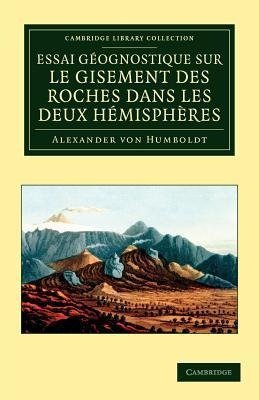 CAMBRIDGE LIBRARY COLLECTION

ESSAI GÉOGNOSTIQUE SUR LE GISEMENT DES ROCHES DANS LES DEUX HÉMISPHÈRES

ALEXANDER VON HUMBOLDT

CAMBRIDGE